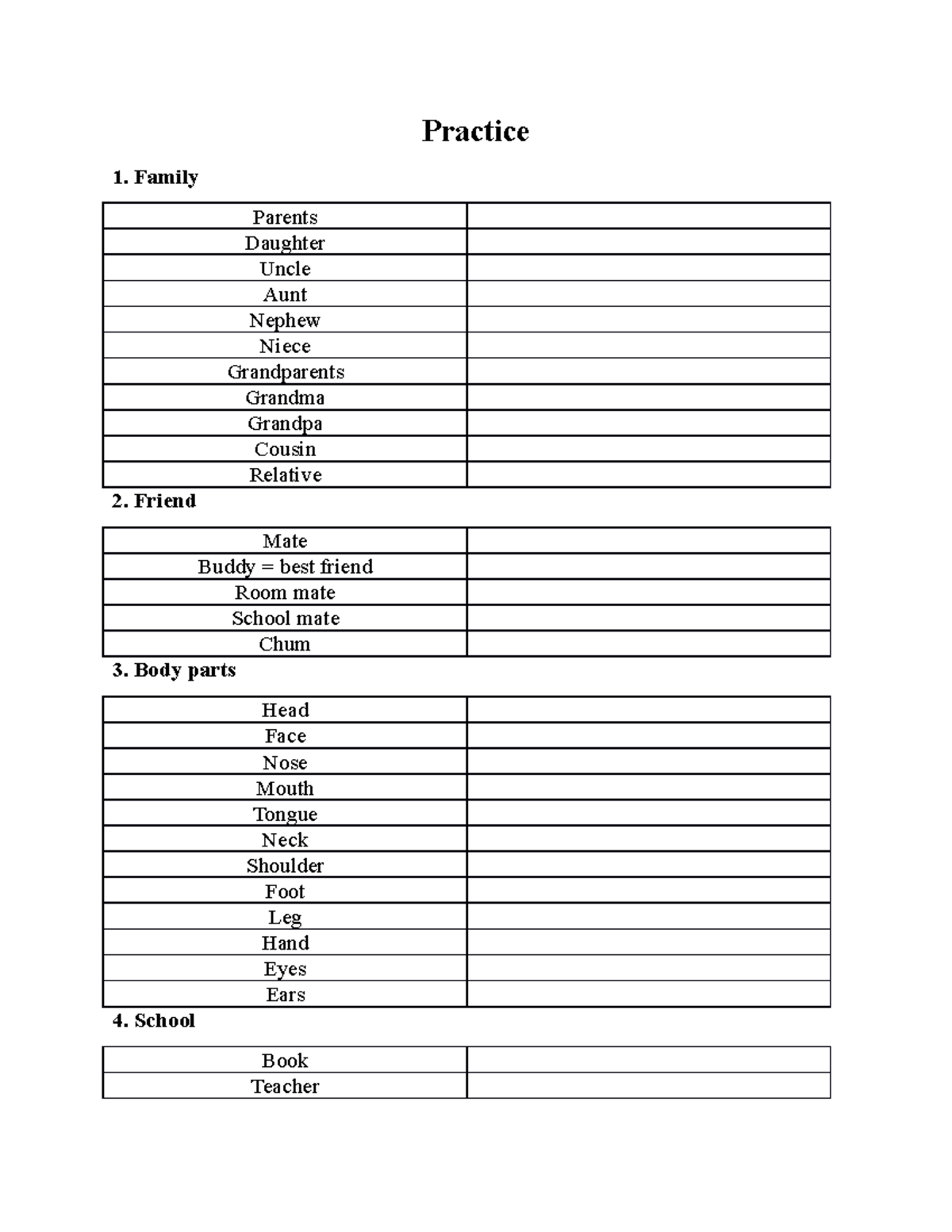 Practice

1. Family

| Parents | |
|---|---|
| Daughter | |
| Uncle | |
| Aunt | |
| Nephew | |
| Niece | |
| Grandparents | |
| Grandma | |
| Grandpa | |
| Cousin | |
| Relative | |

2. Friend

| Mate | |
|---|---|
| Buddy = best friend | |
| Room mate | |
| School mate | |
| Chum | |

3. Body parts

| Head | |
|---|---|
| Face | |
| Nose | |
| Mouth | |
| Tongue | |
| Neck | |
| Shoulder | |
| Foot | |
| Leg | |
| Hand | |
| Eyes | |
| Ears | |

4. School

| Book | |
|---|---|
| Teacher | |